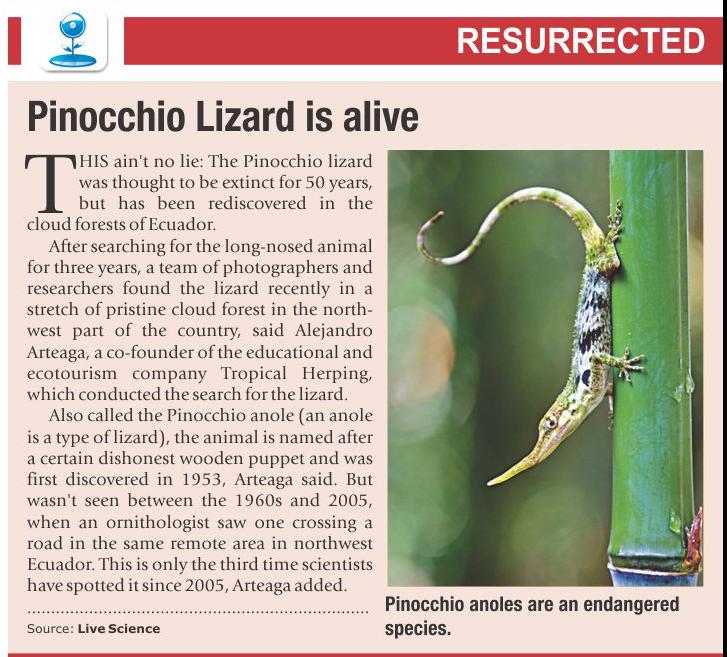 RESURRECTED

Pinocchio Lizard is alive

THIS ain't no lie: The Pinocchio lizard was thought to be extinct for 50 years, but has been rediscovered in the cloud forests of Ecuador.

After searching for the long-nosed animal for three years, a team of photographers and researchers found the lizard recently in a stretch of pristine cloud forest in the northwest part of the country, said Alejandro Arteaga, a co-founder of the educational and ecotourism company Tropical Herping, which conducted the search for the lizard.

Also called the Pinocchio anole (an anole is a type of lizard), the animal is named after a certain dishonest wooden puppet and was first discovered in 1953, Arteaga said. But wasn't seen between the 1960s and 2005, when an ornithologist saw one crossing a road in the same remote area in northwest Ecuador. This is only the third time scientists have spotted it since 2005, Arteaga added.

Source: Live Science

Pinocchio anoles are an endangered species.